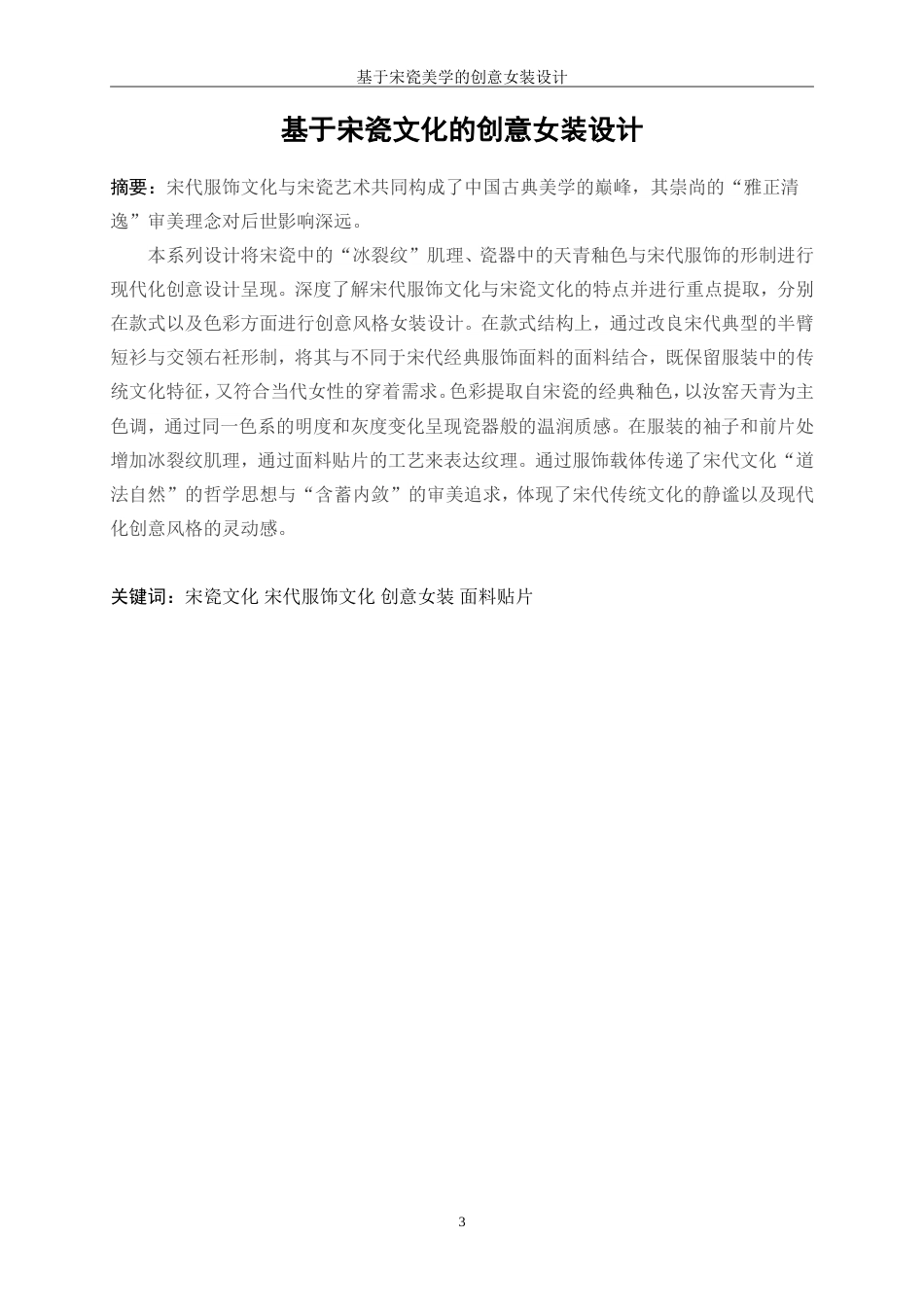 基于宋瓷美学的创意女装设计

基于宋瓷文化的创意女装设计

摘要：宋代服饰文化与宋瓷艺术共同构成了中国古典美学的巅峰，其崇尚的“雅正清逸”审美理念对后世影响深远。

本系列设计将宋瓷中的“冰裂纹”肌理、瓷器中的天青釉色与宋代服饰的形制进行现代化创意设计呈现。深度了解宋代服饰文化与宋瓷文化的特点并进行重点提取，分别在款式以及色彩方面进行创意风格女装设计。在款式结构上，通过改良宋代典型的半臂短衫与交领右衽形制，将其与不同于宋代经典服饰面料的面料结合，既保留服装中的传统文化特征，又符合当代女性的穿着需求。色彩提取自宋瓷的经典釉色，以汝窑天青为主色调，通过同一色系的明度和灰度变化呈现瓷器般的温润质感。在服装的袖子和前片处增加冰裂纹肌理，通过面料贴片的工艺来表达纹理。通过服饰载体传递了宋代文化“道法自然”的哲学思想与“含蓄内敛”的审美追求，体现了宋代传统文化的静谧以及现代化创意风格的灵动感。

关键词：宋瓷文化 宋代服饰文化 创意女装 面料贴片

3